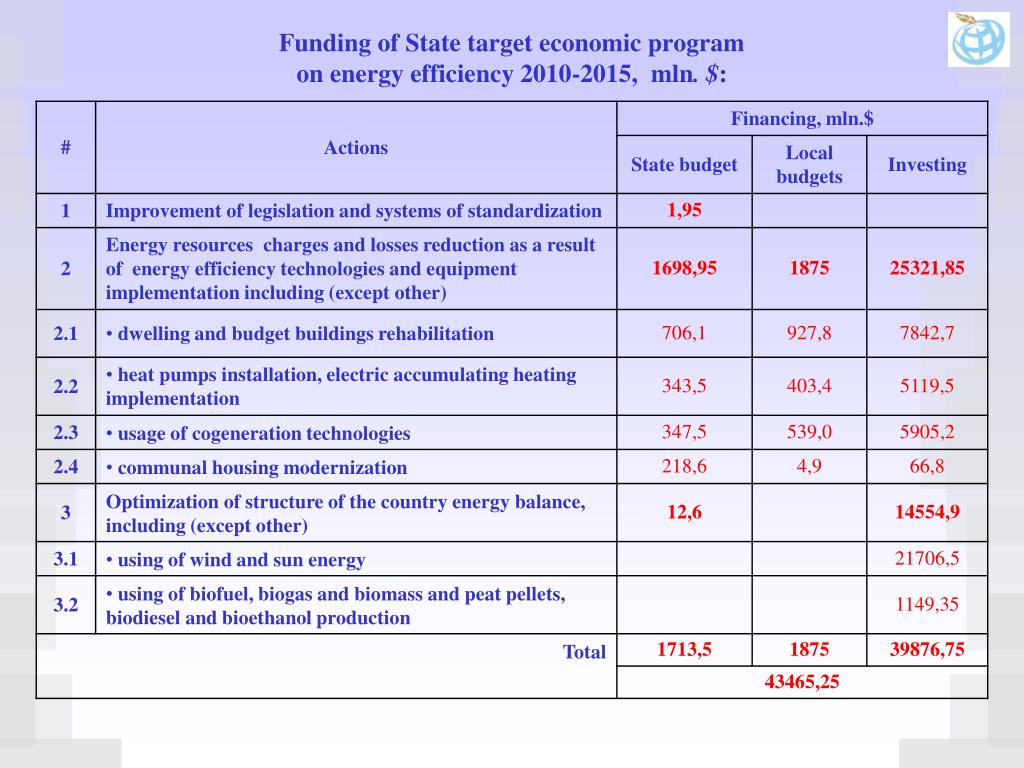 Funding of State target economic program on energy efficiency 2010-2015, mln. $:

| # | Actions | Financing, mln.$ | | |
|---|---|---|---|---|
| | | State budget | Local budgets | Investing |
| 1 | Improvement of legislation and systems of standardization | 1,95 | | |
| 2 | Energy resources charges and losses reduction as a result of energy efficiency technologies and equipment implementation including (except other) | 1698,95 | 1875 | 25321,85 |
| 2.1 | • dwelling and budget buildings rehabilitation | 706,1 | 927,8 | 7842,7 |
| 2.2 | • heat pumps installation, electric accumulating heating implementation | 343,5 | 403,4 | 5119,5 |
| 2.3 | • usage of cogeneration technologies | 347,5 | 539,0 | 5905,2 |
| 2.4 | • communal housing modernization | 218,6 | 4,9 | 66,8 |
| 3 | Optimization of structure of the country energy balance, including (except other) | 12,6 | | 14554,9 |
| 3.1 | • using of wind and sun energy | | | 21706,5 |
| 3.2 | • using of biofuel, biogas and biomass and peat pellets, biodiesel and bioethanol production | | | 1149,35 |
| | Total | 1713,5 | 1875 | 39876,75 |
| | | 43465,25 | | |